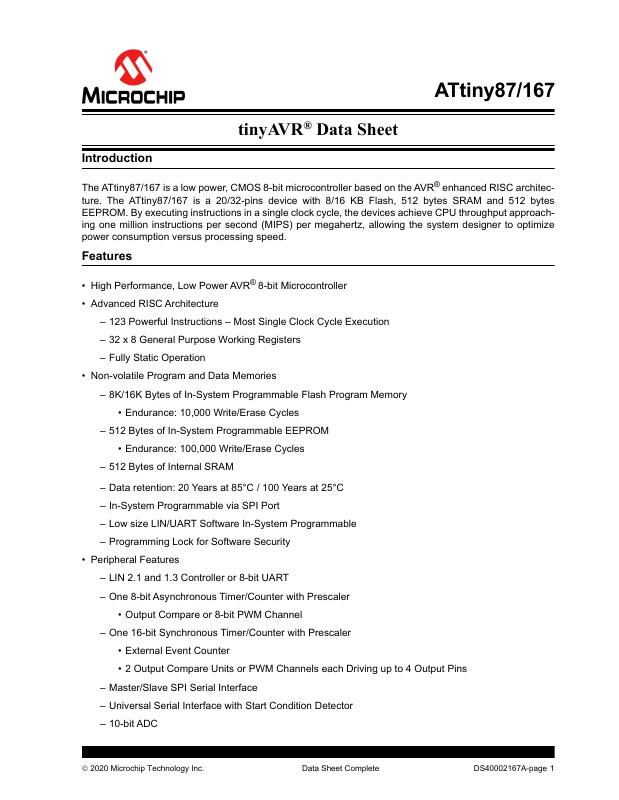 MICROCHIP

ATtiny87/167

tinyAVR® Data Sheet

Introduction

The ATtiny87/167 is a low power, CMOS 8-bit microcontroller based on the AVR® enhanced RISC architecture. The ATtiny87/167 is a 20/32-pins device with 8/16 KB Flash, 512 bytes SRAM and 512 bytes EEPROM. By executing instructions in a single clock cycle, the devices achieve CPU throughput approaching one million instructions per second (MIPS) per megahertz, allowing the system designer to optimize power consumption versus processing speed.

Features

• High Performance, Low Power AVR® 8-bit Microcontroller
• Advanced RISC Architecture
– 123 Powerful Instructions – Most Single Clock Cycle Execution
– 32 x 8 General Purpose Working Registers
– Fully Static Operation
• Non-volatile Program and Data Memories
– 8K/16K Bytes of In-System Programmable Flash Program Memory
• Endurance: 10,000 Write/Erase Cycles
– 512 Bytes of In-System Programmable EEPROM
• Endurance: 100,000 Write/Erase Cycles
– 512 Bytes of Internal SRAM
– Data retention: 20 Years at 85°C / 100 Years at 25°C
– In-System Programmable via SPI Port
– Low size LIN/UART Software In-System Programmable
– Programming Lock for Software Security
• Peripheral Features
– LIN 2.1 and 1.3 Controller or 8-bit UART
– One 8-bit Asynchronous Timer/Counter with Prescaler
• Output Compare or 8-bit PWM Channel
– One 16-bit Synchronous Timer/Counter with Prescaler
• External Event Counter
• 2 Output Compare Units or PWM Channels each Driving up to 4 Output Pins
– Master/Slave SPI Serial Interface
– Universal Serial Interface with Start Condition Detector
– 10-bit ADC

© 2020 Microchip Technology Inc. Data Sheet Complete DS40002167A-page 1